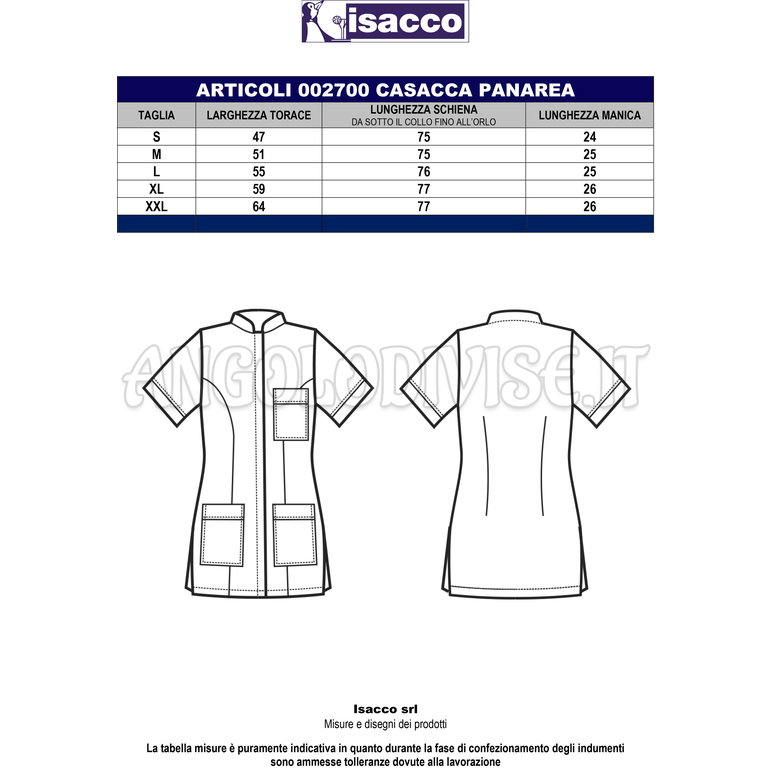 isacco

ARTICOLI 002700 CASACCA PANAREA

| TAGLIA | LARGHEZZA TORACE | LUNGHEZZA SCHIENA DA SOTTO IL COLLO FINO ALL'ORLO | LUNGHEZZA MANICA |
|---|---|---|---|
| S | 47 | 75 | 24 |
| M | 51 | 75 | 25 |
| L | 55 | 76 | 25 |
| XL | 59 | 77 | 26 |
| XXL | 64 | 77 | 26 |

ANGOLODIVISE.IT

Isacco srl
Misure e disegni dei prodotti

La tabella misure è puramente indicativa in quanto durante la fase di confezionamento degli indumenti sono ammesse tolleranze dovute alla lavorazione